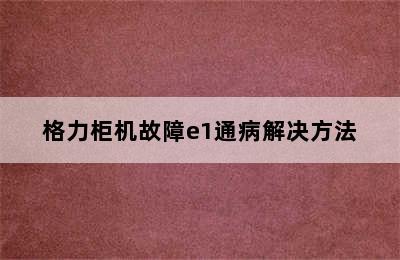 格力柜机故障e1通病解决方法